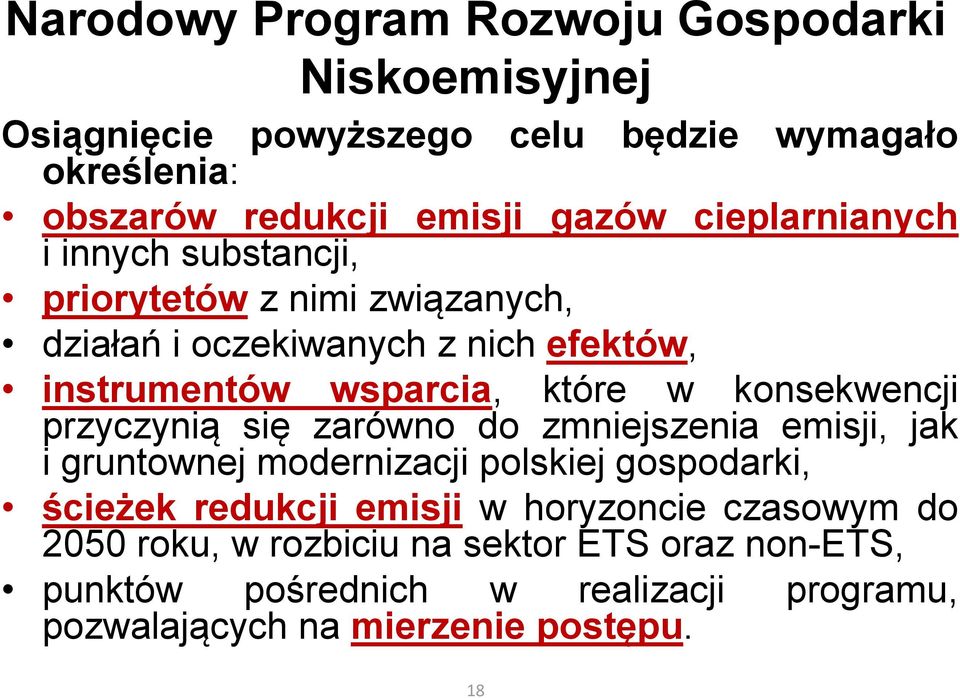 Narodowy Program Rozwoju Gospodarki Niskoemisyjnej

Osiągnięcie powyższego celu będzie wymagało określenia:

• obszarów redukcji emisji gazów cieplarnianych i innych substancji,
• priorytetów z nimi związanych,
• działań i oczekiwanych z nich efektów,
• instrumentów wsparcia, które w konsekwencji przyczynią się zarówno do zmniejszenia emisji, jak i gruntownej modernizacji polskiej gospodarki,
• ścieżek redukcji emisji w horyzoncie czasowym do 2050 roku, w rozbiciu na sektor ETS oraz non-ETS,
• punktów pośrednich w realizacji programu, pozwalających na mierzenie postępu.

18